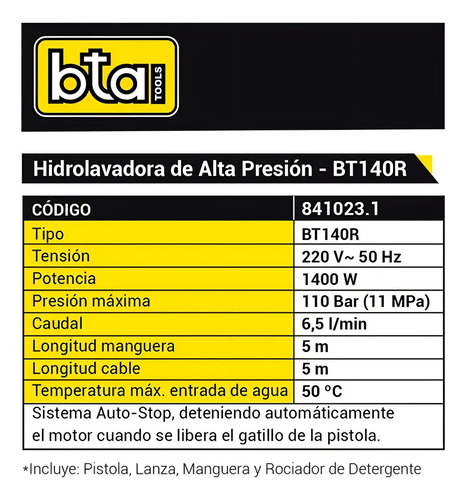 bta TOOLS

Hidrolavadora de Alta Presión - BT140R

| CÓDIGO | 841023.1 |
|---|---|
| Tipo | BT140R |
| Tensión | 220 V~ 50 Hz |
| Potencia | 1400 W |
| Presión máxima | 110 Bar (11 MPa) |
| Caudal | 6,5 l/min |
| Longitud manguera | 5 m |
| Longitud cable | 5 m |
| Temperatura máx. entrada de agua | 50 °C |

Sistema Auto-Stop, deteniendo automáticamente el motor cuando se libera el gatillo de la pistola.

*Incluye: Pistola, Lanza, Manguera y Rociador de Detergente